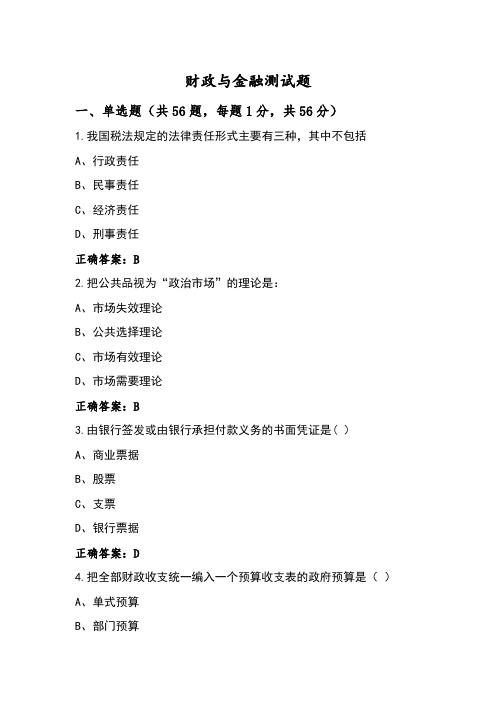 财政与金融测试题

一、单选题（共 56 题，每题 1 分，共 56 分）

1.我国税法规定的法律责任形式主要有三种，其中不包括

A、行政责任

B、民事责任

C、经济责任

D、刑事责任

正确答案：B

2.把公共品视为“政治市场”的理论是：

A、市场失效理论

B、公共选择理论

C、市场有效理论

D、市场需要理论

正确答案：B

3.由银行签发或由银行承担付款义务的书面凭证是（ ）

A、商业票据

B、股票

C、支票

D、银行票据

正确答案：D

4.把全部财政收支统一编入一个预算收支表的政府预算是（ ）

A、单式预算

B、部门预算